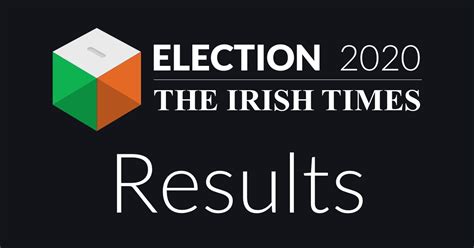 ELECTION 2020
THE IRISH TIMES

Results